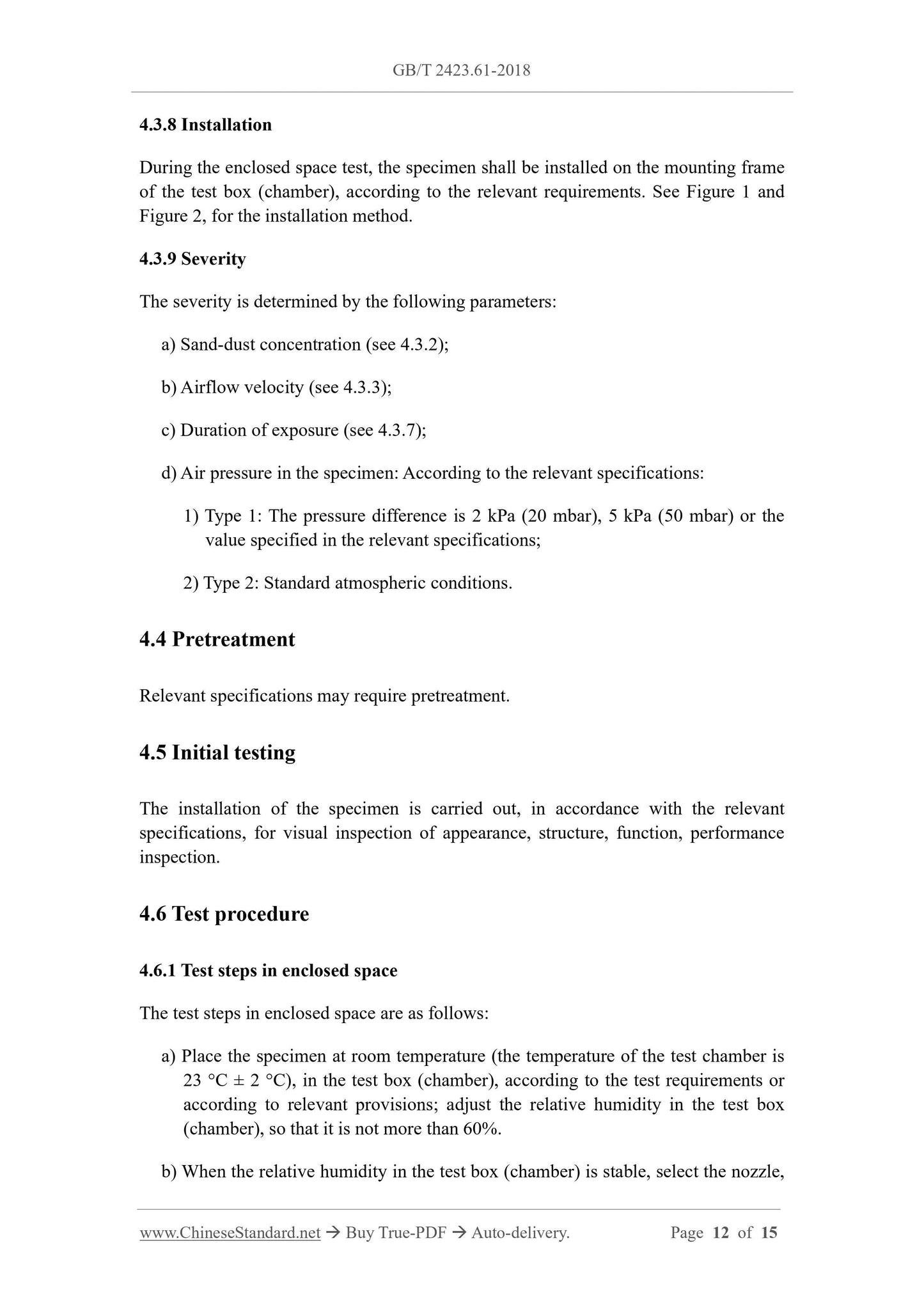 GB/T 2423.61-2018

4.3.8 Installation

During the enclosed space test, the specimen shall be installed on the mounting frame of the test box (chamber), according to the relevant requirements. See Figure 1 and Figure 2, for the installation method.

4.3.9 Severity

The severity is determined by the following parameters:

a) Sand-dust concentration (see 4.3.2);

b) Airflow velocity (see 4.3.3);

c) Duration of exposure (see 4.3.7);

d) Air pressure in the specimen: According to the relevant specifications:

1) Type 1: The pressure difference is 2 kPa (20 mbar), 5 kPa (50 mbar) or the value specified in the relevant specifications;

2) Type 2: Standard atmospheric conditions.

4.4 Pretreatment

Relevant specifications may require pretreatment.

4.5 Initial testing

The installation of the specimen is carried out, in accordance with the relevant specifications, for visual inspection of appearance, structure, function, performance inspection.

4.6 Test procedure

4.6.1 Test steps in enclosed space

The test steps in enclosed space are as follows:

a) Place the specimen at room temperature (the temperature of the test chamber is 23 °C ± 2 °C), in the test box (chamber), according to the test requirements or according to relevant provisions; adjust the relative humidity in the test box (chamber), so that it is not more than 60%.

b) When the relative humidity in the test box (chamber) is stable, select the nozzle,

www.ChineseStandard.net → Buy True-PDF → Auto-delivery. Page 12 of 15